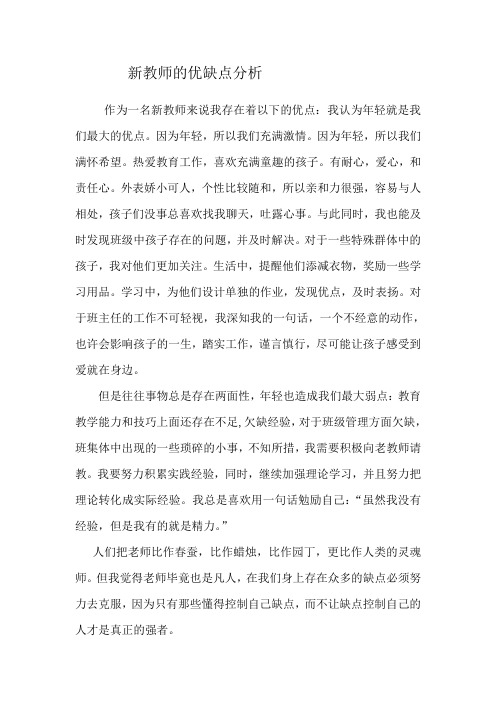 新教师的优缺点分析

作为一名新教师来说我存在着以下的优点：我认为年轻就是我们最大的优点。因为年轻，所以我们充满激情。因为年轻，所以我们满怀希望。热爱教育工作，喜欢充满童趣的孩子。有耐心，爱心，和责任心。外表娇小可人，个性比较随和，所以亲和力很强，容易与人相处，孩子们没事总喜欢找我聊天，吐露心事。与此同时，我也能及时发现班级中孩子存在的问题，并及时解决。对于一些特殊群体中的孩子，我对他们更加关注。生活中，提醒他们添减衣物，奖励一些学习用品。学习中，为他们设计单独的作业，发现优点，及时表扬。对于班主任的工作不可轻视，我深知我的一句话，一个不经意的动作，也许会影响孩子的一生，踏实工作，谨言慎行，尽可能让孩子感受到爱就在身边。

但是往往事物总是存在两面性，年轻也造成我们最大弱点：教育教学能力和技巧上面还存在不足，欠缺经验，对于班级管理方面欠缺，班集体中出现的一些琐碎的小事，不知所措，我需要积极向老教师请教。我要努力积累实践经验，同时，继续加强理论学习，并且努力把理论转化成实际经验。我总是喜欢用一句话勉励自己：“虽然我没有经验，但是我有的就是精力。”

人们把老师比作春蚕，比作蜡烛，比作园丁，更比作人类的灵魂师。但我觉得老师毕竟也是凡人，在我们身上存在众多的缺点必须努力去克服，因为只有那些懂得控制自己缺点，而不让缺点控制自己的人才是真正的强者。